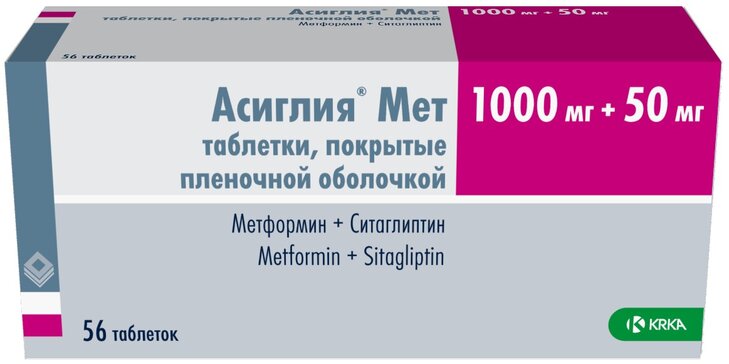 Асиглия® Мет
таблетки, покрытые пленочной оболочкой
Метформин + Ситаглиптин
1000 мг + 50 мг
56 таблеток

Асиглия® Мет
1000 мг + 50 мг
таблетки, покрытые пленочной оболочкой

Метформин + Ситаглиптин
Metformin + Sitagliptin

56 таблеток
KRKA